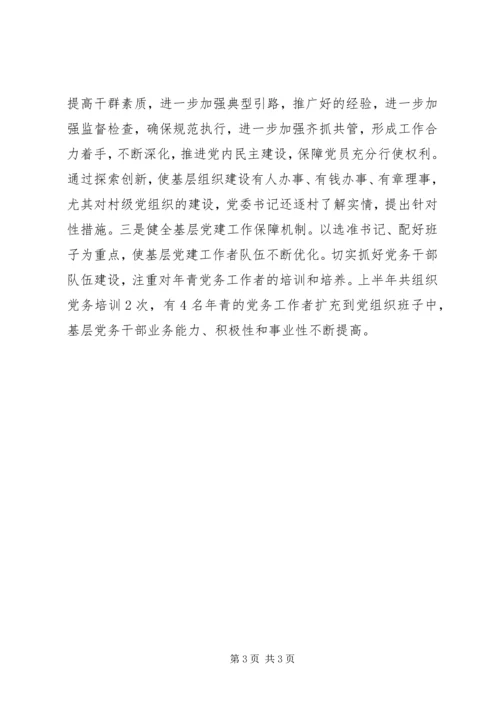 提高干群素质，进一步加强典型引路，推广好的经验，进一步加强监督检查，确保规范执行，进一步加强齐抓共管，形成工作合力着手，不断深化，推进党内民主建设，保障党员充分行使权利。通过探索创新，使基层组织建设有人办事、有钱办事、有章理事，尤其对村级党组织的建设，党委书记还逐村了解实情，提出针对性措施。三是健全基层党建工作保障机制。以选准书记、配好班子为重点，使基层党建工作者队伍不断优化。切实抓好党务干部队伍建设，注重对年青党务工作者的培训和培养。上半年共组织党务培训 2 次，有 4 名年青的党务工作者扩充到党组织班子中，基层党务干部业务能力、积极性和事业性不断提高。

第 3 页 共 3 页